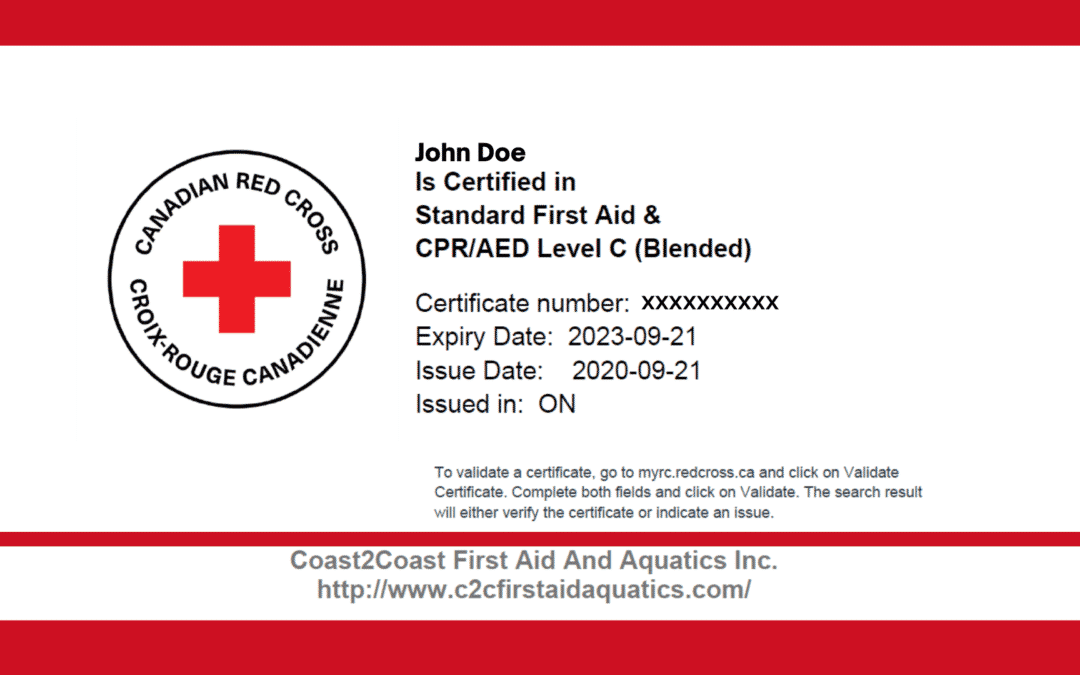 CANADIAN RED CROSS
CROIX-ROUGE CANADIENNE

John Doe
Is Certified in
Standard First Aid &
CPR/AED Level C (Blended)

Certificate number: xxxxxxxxxx
Expiry Date: 2023-09-21
Issue Date: 2020-09-21
Issued in: ON

To validate a certificate, go to myrc.redcross.ca and click on Validate Certificate. Complete both fields and click on Validate. The search result will either verify the certificate or indicate an issue.

Coast2Coast First Aid And Aquatics Inc.
http://www.c2cfirstaidaquatics.com/